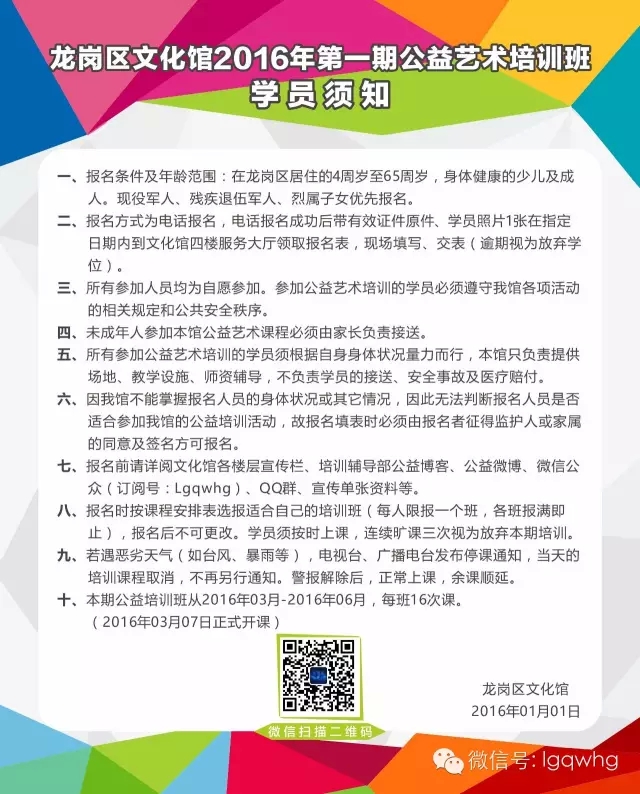 龙岗区文化馆2016年第一期公益艺术培训班
学员须知

一、报名条件及年龄范围：在龙岗区居住的4周岁至65周岁，身体健康的少儿及成人。现役军人、残疾退伍军人、烈属子女优先报名。

二、报名方式为电话报名，电话报名成功后带有效证件原件、学员照片1张在指定日期内到文化馆四楼服务大厅领取报名表，现场填写、交表（逾期视为放弃学位）。

三、所有参加人员均为自愿参加。参加公益艺术培训的学员必须遵守我馆各项活动的相关规定和公共安全秩序。

四、未成年人参加本馆公益艺术课程必须由家长负责接送。

五、所有参加公益艺术培训的学员须根据自身身体状况量力而行，本馆只负责提供场地、教学设施、师资辅导，不负责学员的接送、安全事故及医疗赔付。

六、因我馆不能掌握报名人员的身体状况或其它情况，因此无法判断报名人员是否适合参加我馆的公益培训活动，故报名填表时必须由报名者征得监护人或家属的同意及签名方可报名。

七、报名前请详阅文化馆各楼层宣传栏、培训辅导部公益博客、公益微博、微信公众（订阅号：Lgqwhg）、QQ群、宣传单张资料等。

八、报名时按课程安排表选报适合自己的培训班（每人限报一个班，各班报满即止），报名后不可更改。学员须按时上课，连续旷课三次视为放弃本期培训。

九、若遇恶劣天气（如台风、暴雨等），电视台、广播电台发布停课通知，当天的培训课程取消，不再另行通知。警报解除后，正常上课，余课顺延。

十、本期公益培训班从2016年03月-2016年06月，每班16次课。
（2016年03月07日正式开课）

微信扫描二维码

龙岗区文化馆
2016年01月01日

微信号: lgqwhg